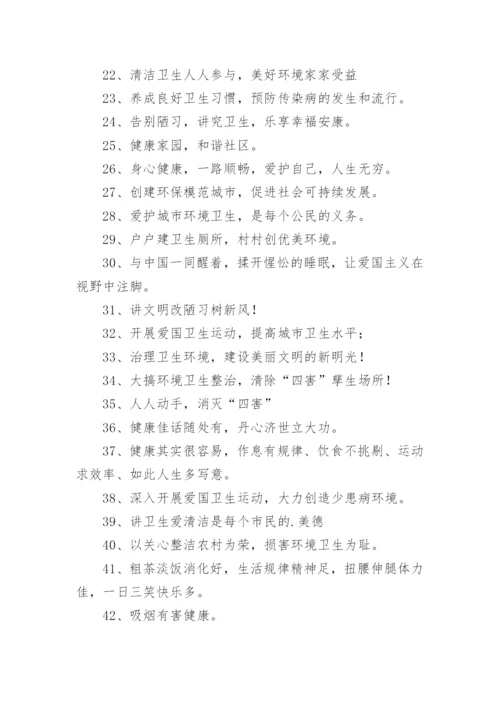 22、清洁卫生人人参与，美好环境家家受益

23、养成良好卫生习惯，预防传染病的发生和流行。

24、告别陋习，讲究卫生，乐享幸福安康。

25、健康家园，和谐社区。

26、身心健康，一路顺畅，爱护自己，人生无穷。

27、创建环保模范城市，促进社会可持续发展。

28、爱护城市环境卫生，是每个公民的义务。

29、户户建卫生厕所，村村创优美环境。

30、与中国一同醒着，揉开惺忪的睡眠，让爱国主义在视野中注脚。

31、讲文明改陋习树新风！

32、开展爱国卫生运动，提高城市卫生水平；

33、治理卫生环境，建设美丽文明的新明光！

34、大搞环境卫生整治，清除“四害”孳生场所！

35、人人动手，消灭“四害”

36、健康佳话随处有，丹心济世立大功。

37、健康其实很容易，作息有规律、饮食不挑剔、运动求效率、如此人生多写意。

38、深入开展爱国卫生运动，大力创造少患病环境。

39、讲卫生爱清洁是每个市民的.美德

40、以关心整洁农村为荣，损害环境卫生为耻。

41、粗茶淡饭消化好，生活规律精神足，扭腰伸腿体力佳，一日三笑快乐多。

42、吸烟有害健康。